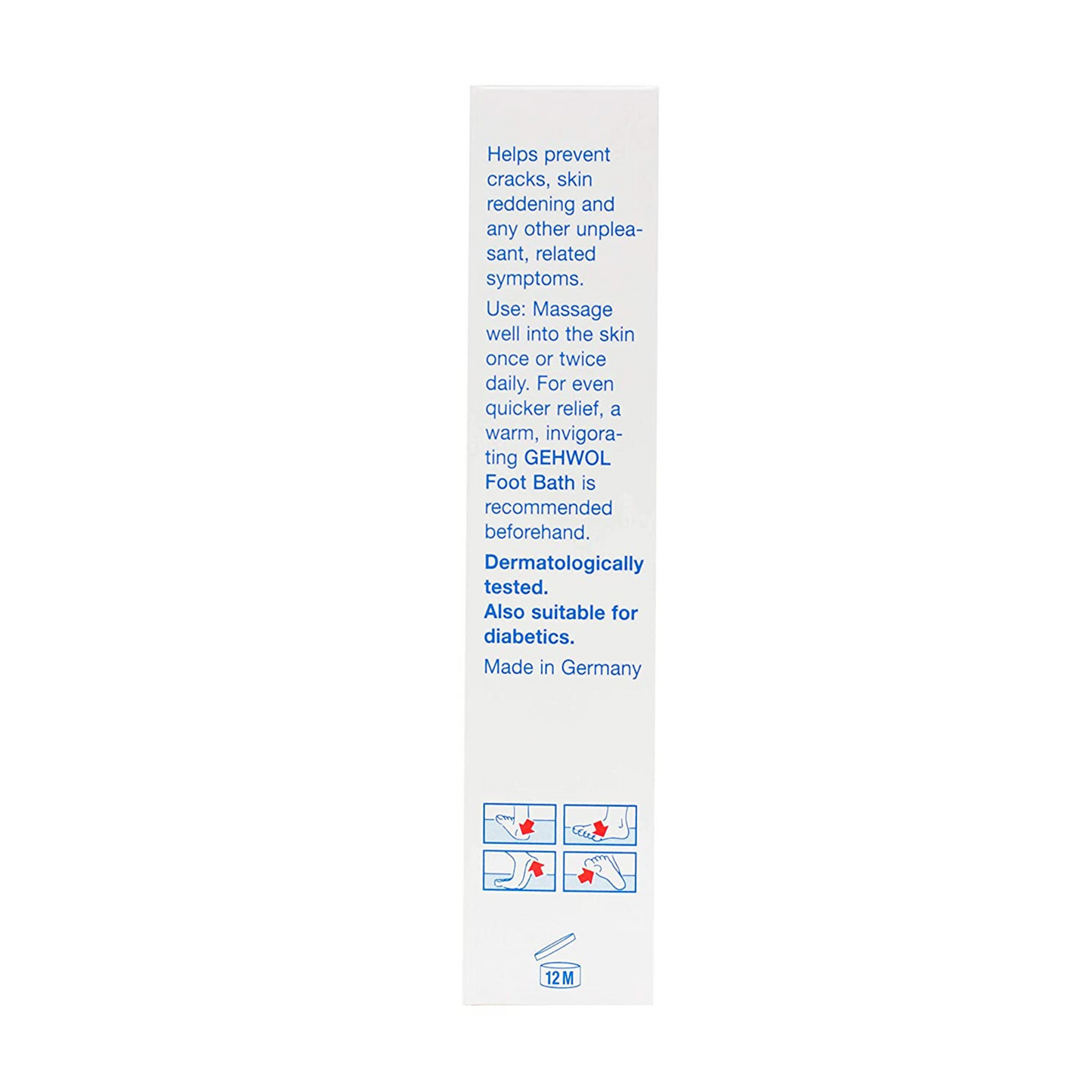 Helps prevent cracks, skin reddening and any other unpleasant, related symptoms.

Use: Massage well into the skin once or twice daily. For even quicker relief, a warm, invigorating GEHWOL Foot Bath is recommended beforehand.

Dermatologically tested.
Also suitable for diabetics.

Made in Germany

12 M